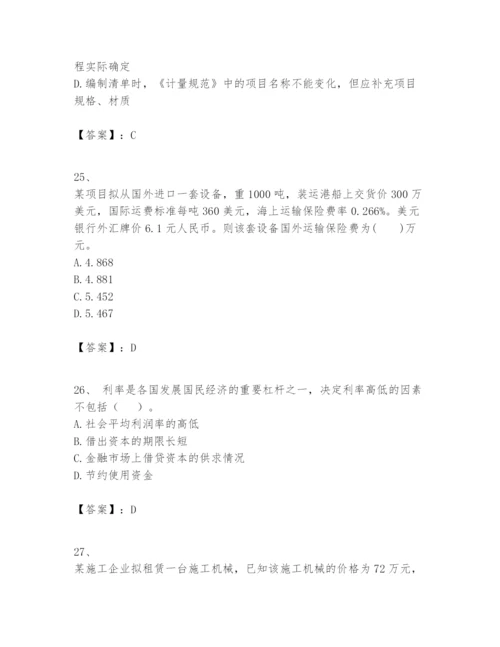 程实际确定
D.编制清单时，《计量规范》中的项目名称不能变化，但应补充项目规格、材质

【答案】：C

25、
某项目拟从国外进口一套设备，重1000吨，装运港船上交货价300万美元，国际运费标准每吨360美元，海上运输保险费率0.266%。美元银行外汇牌价6.1元人民币。则该套设备国外运输保险费为(　　)万元。
A.4.868
B.4.881
C.5.452
D.5.467

【答案】：D

26、 利率是各国发展国民经济的重要杠杆之一，决定利率高低的因素不包括（　　）。
A.社会平均利润率的高低
B.借出资本的期限长短
C.金融市场上借贷资本的供求情况
D.节约使用资金

【答案】：D

27、
某施工企业拟租赁一台施工机械，已知该施工机械的价格为72万元，